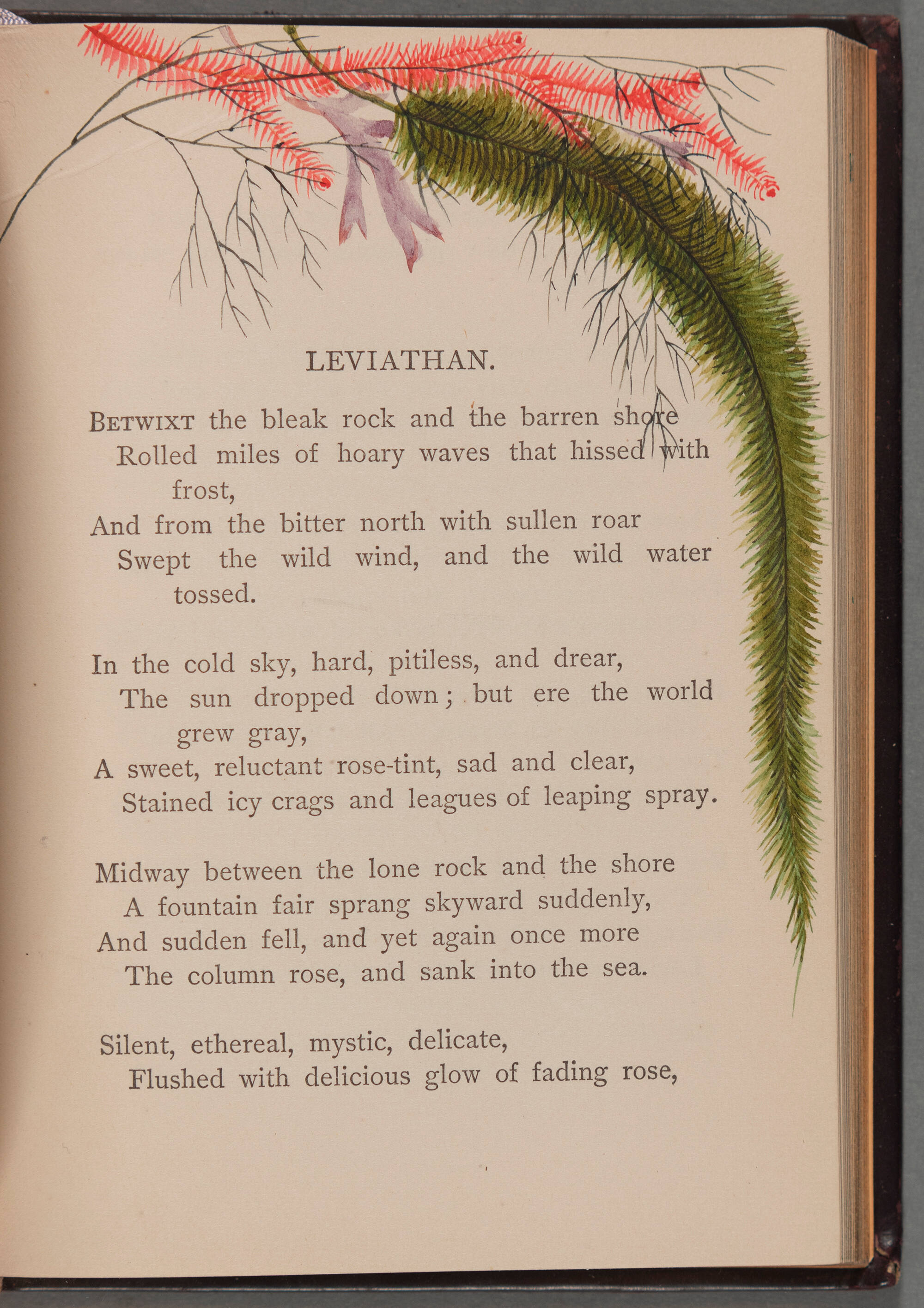 LEVIATHAN.

BETWIXT the bleak rock and the barren shore
Rolled miles of hoary waves that hissed with frost,
And from the bitter north with sullen roar
Swept the wild wind, and the wild water tossed.

In the cold sky, hard, pitiless, and drear,
The sun dropped down; but ere the world grew gray,
A sweet, reluctant rose-tint, sad and clear,
Stained icy crags and leagues of leaping spray.

Midway between the lone rock and the shore
A fountain fair sprang skyward suddenly,
And sudden fell, and yet again once more
The column rose, and sank into the sea.

Silent, ethereal, mystic, delicate,
Flushed with delicious glow of fading rose,